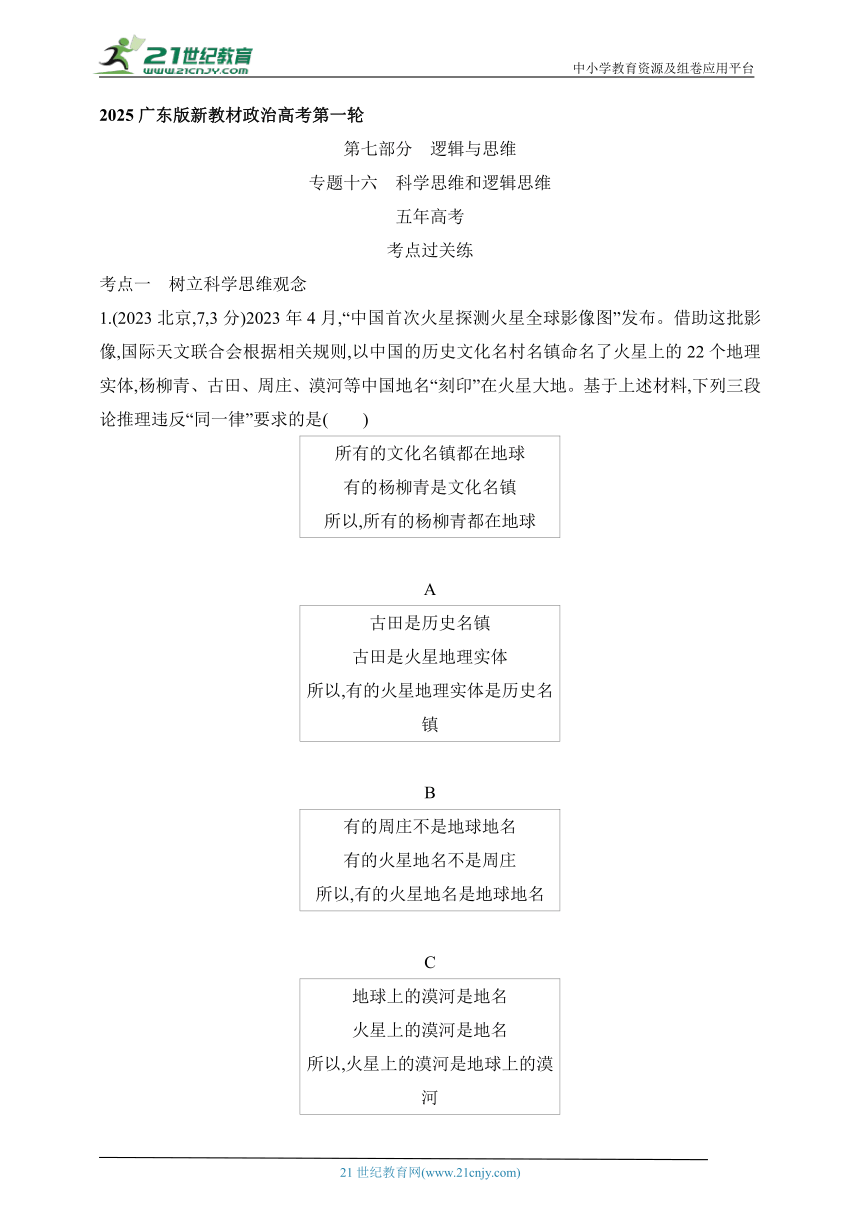 21世纪教育
www.21cnjy.com
中小学教育资源及组卷应用平台

2025 广东版新教材政治高考第一轮

第七部分　逻辑与思维

专题十六　科学思维和逻辑思维

五年高考

考点过关练

考点一　树立科学思维观念

1.(2023 北京,7,3 分)2023 年 4 月,“中国首次火星探测火星全球影像图”发布。借助这批影像,国际天文联合会根据相关规则,以中国的历史文化名村名镇命名了火星上的 22 个地理实体,杨柳青、古田、周庄、漠河等中国地名“刻印”在火星大地。基于上述材料,下列三段论推理违反“同一律”要求的是(　　)

所有的文化名镇都在地球
有的杨柳青是文化名镇
所以,所有的杨柳青都在地球

A

古田是历史名镇
古田是火星地理实体
所以,有的火星地理实体是历史名镇

B

有的周庄不是地球地名
有的火星地名不是周庄
所以,有的火星地名是地球地名

C

地球上的漠河是地名
火星上的漠河是地名
所以,火星上的漠河是地球上的漠河

21 世纪教育网(www.21cnjy.com)